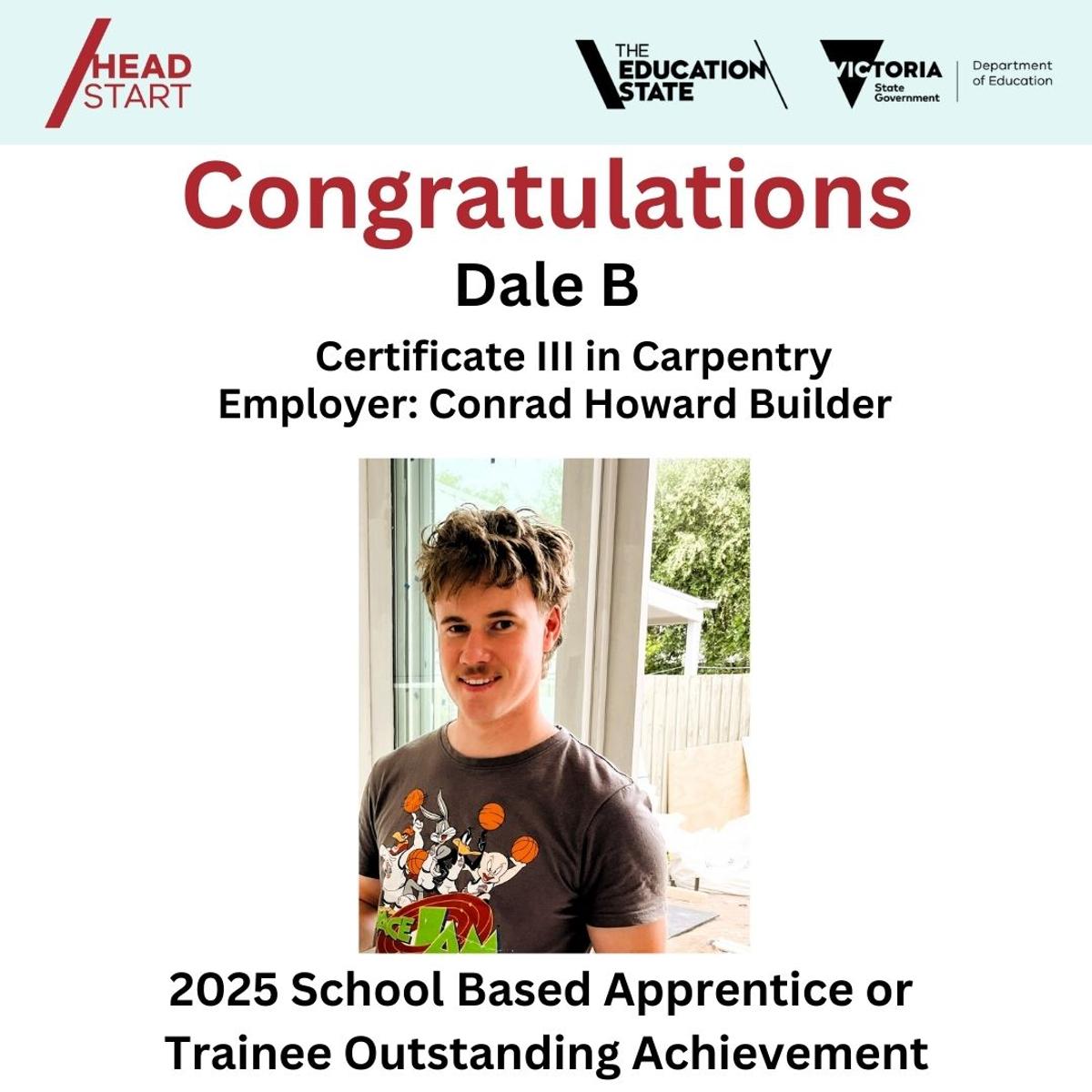 HEAD
START

THE
EDUCATION
STATE

VICTORIA
State
Government

Department
of Education

Congratulations

Dale B

Certificate III in Carpentry
Employer: Conrad Howard Builder

2025 School Based Apprentice or Trainee Outstanding Achievement